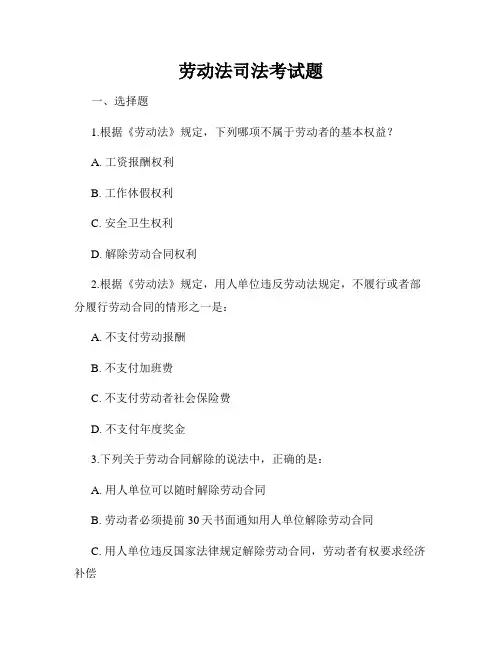 劳动法司法考试题

一、选择题

1.根据《劳动法》规定，下列哪项不属于劳动者的基本权益？

A. 工资报酬权利

B. 工作休假权利

C. 安全卫生权利

D. 解除劳动合同权利

2.根据《劳动法》规定，用人单位违反劳动法规定，不履行或者部分履行劳动合同的情形之一是：

A. 不支付劳动报酬

B. 不支付加班费

C. 不支付劳动者社会保险费

D. 不支付年度奖金

3.下列关于劳动合同解除的说法中，正确的是：

A. 用人单位可以随时解除劳动合同

B. 劳动者必须提前 30 天书面通知用人单位解除劳动合同

C. 用人单位违反国家法律规定解除劳动合同，劳动者有权要求经济补偿